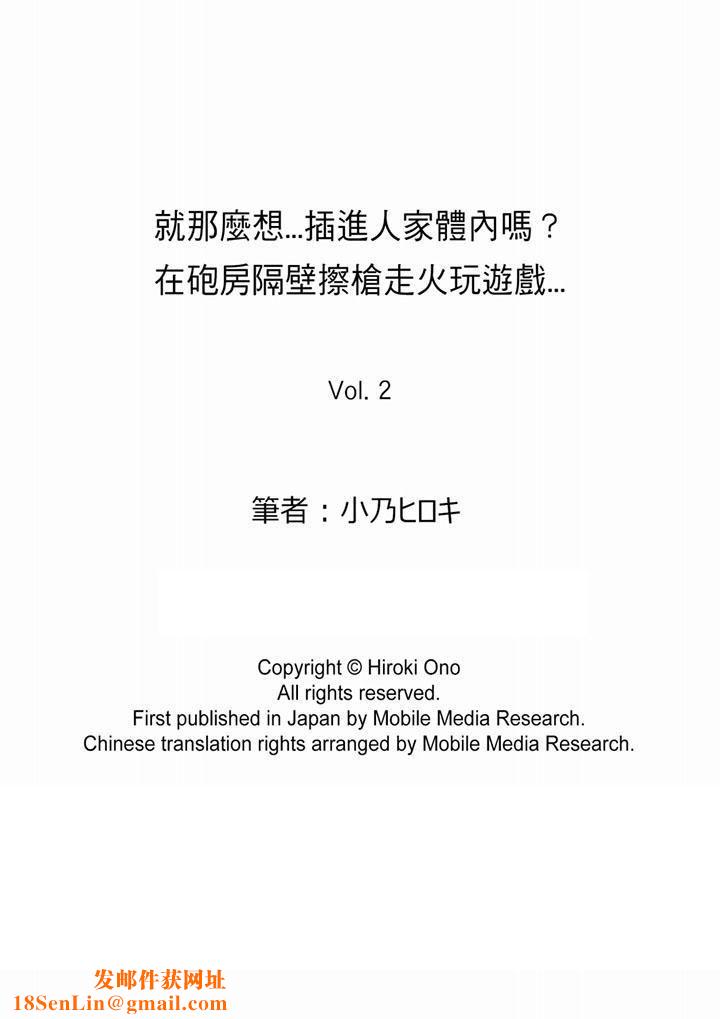 就那麼想…插進人家體內嗎？
在砲房隔壁擦槍走火玩遊戲…

Vol. 2

筆者：小乃ヒロキ

Copyright © Hiroki Ono
All rights reserved.
First published in Japan by Mobile Media Research.
Chinese translation rights arranged by Mobile Media Research.

发邮件获网址
18SenLin@gmail.com